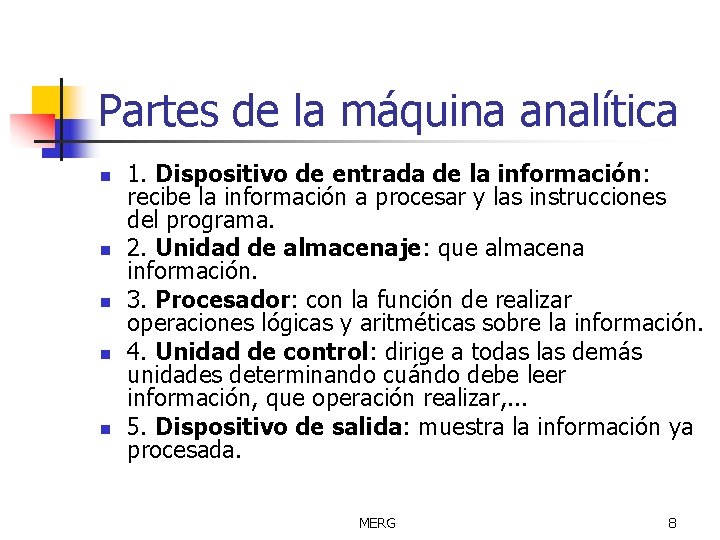 Partes de la máquina analítica

• 1. Dispositivo de entrada de la información: recibe la información a procesar y las instrucciones del programa.
• 2. Unidad de almacenaje: que almacena información.
• 3. Procesador: con la función de realizar operaciones lógicas y aritméticas sobre la información.
• 4. Unidad de control: dirige a todas las demás unidades determinando cuándo debe leer información, que operación realizar,...
• 5. Dispositivo de salida: muestra la información ya procesada.

MERG

8